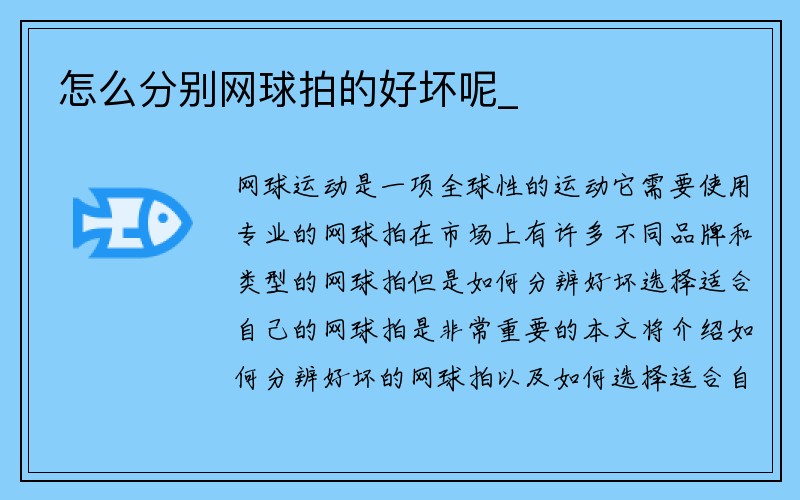 怎么分别网球拍的好坏呢_

网球运动是一项全球性的运动它需要使用专业的网球拍在市场上有许多不同品牌和类型的网球拍但是如何分辨好坏选择适合自己的网球拍是非常重要的本文将介绍如何分辨好坏的网球拍以及如何选择适合自